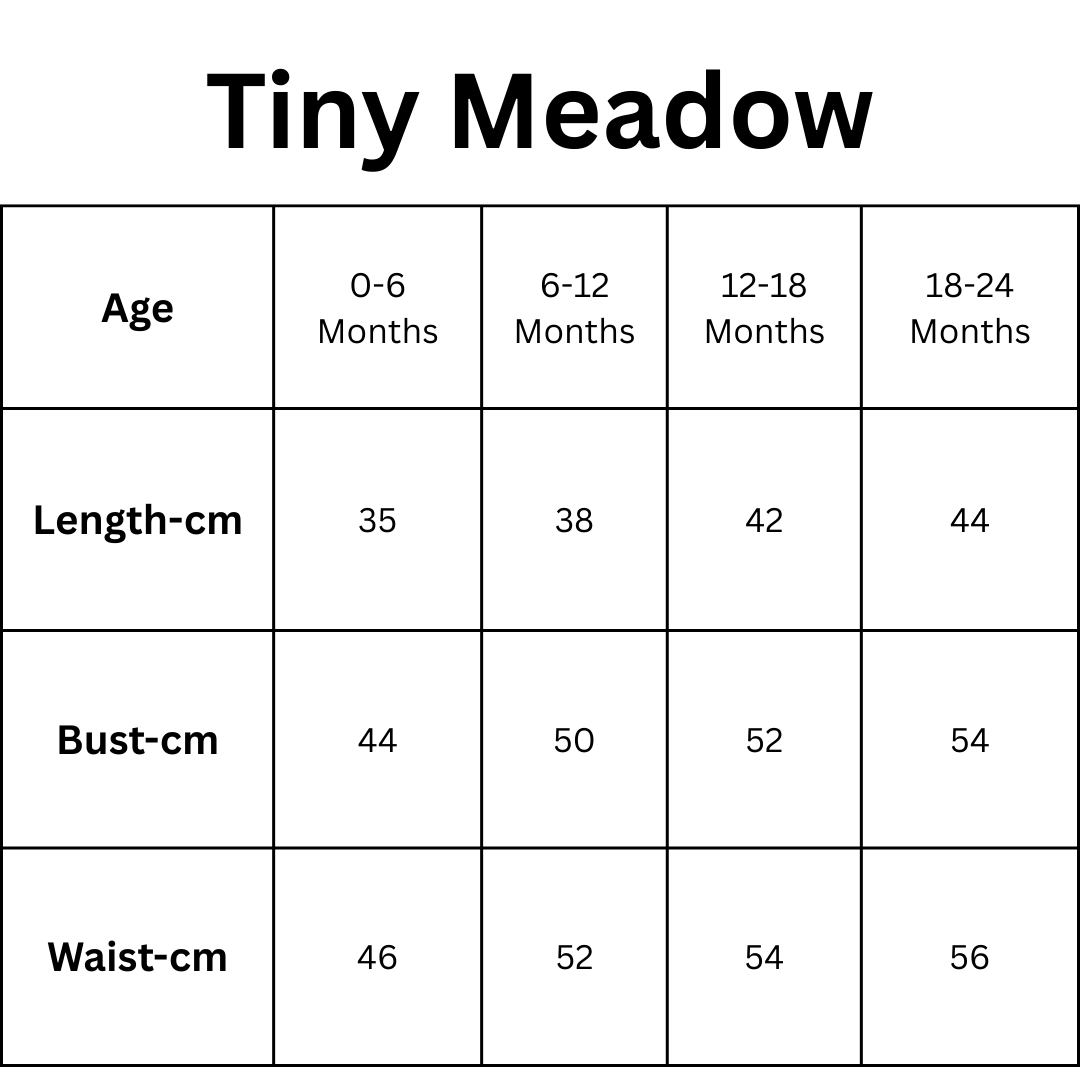 Tiny Meadow

| Age | 0-6 Months | 6-12 Months | 12-18 Months | 18-24 Months |
|---|---|---|---|---|
| Length-cm | 35 | 38 | 42 | 44 |
| Bust-cm | 44 | 50 | 52 | 54 |
| Waist-cm | 46 | 52 | 54 | 56 |